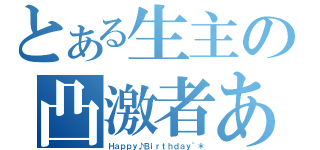 とある生主の
凸激者あ
Happy♪Birthday`＊